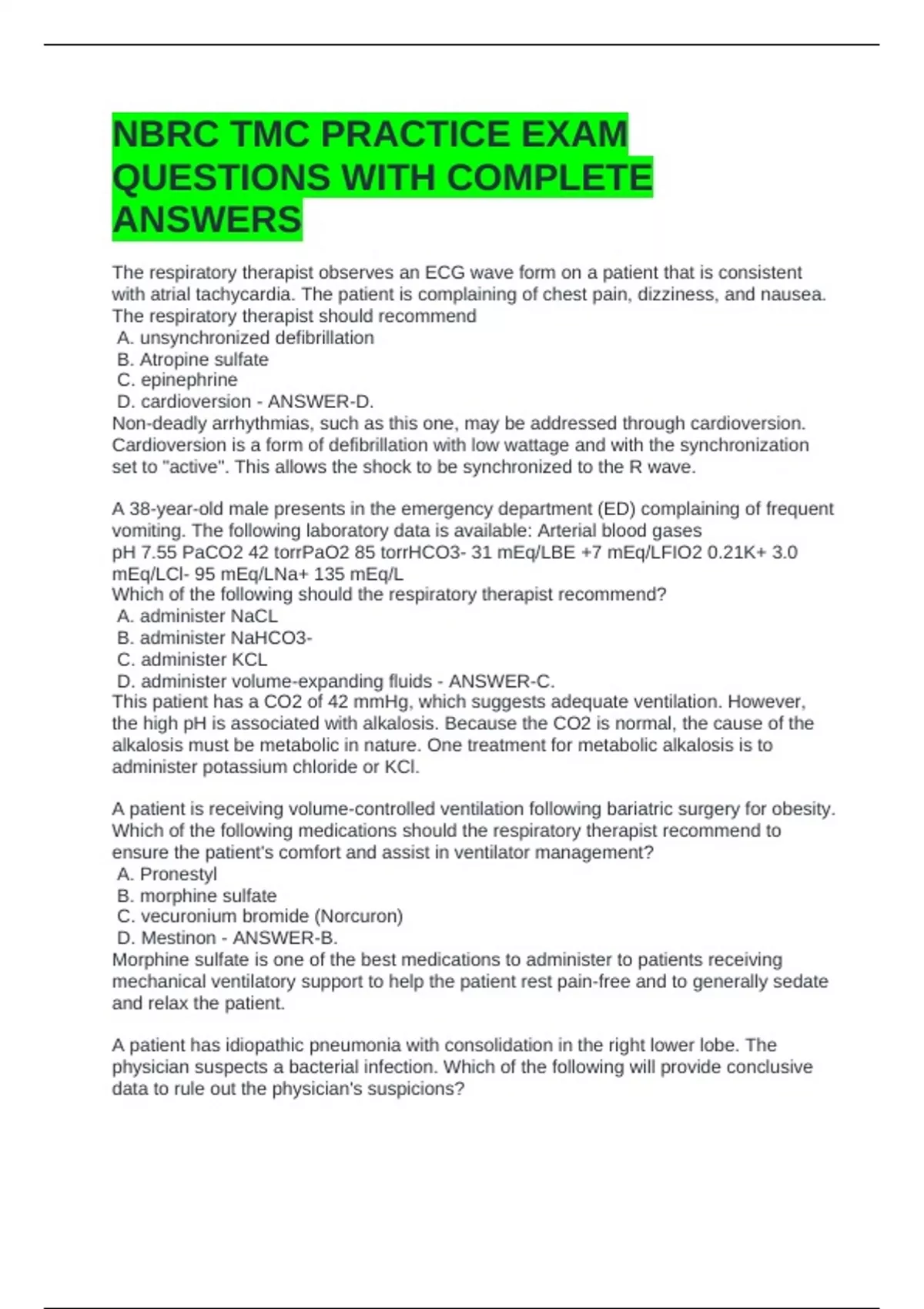 NBRC TMC PRACTICE EXAM QUESTIONS WITH COMPLETE ANSWERS

The respiratory therapist observes an ECG wave form on a patient that is consistent with atrial tachycardia. The patient is complaining of chest pain, dizziness, and nausea. The respiratory therapist should recommend
A. unsynchronized defibrillation
B. Atropine sulfate
C. epinephrine
D. cardioversion - ANSWER-D.
Non-deadly arrhythmias, such as this one, may be addressed through cardioversion. Cardioversion is a form of defibrillation with low wattage and with the synchronization set to "active". This allows the shock to be synchronized to the R wave.

A 38-year-old male presents in the emergency department (ED) complaining of frequent vomiting. The following laboratory data is available: Arterial blood gases
pH 7.55 PaCO2 42 torrPaO2 85 torrHCO3- 31 mEq/LBE +7 mEq/LFIO2 0.21K+ 3.0 mEq/LCl- 95 mEq/LNa+ 135 mEq/L
Which of the following should the respiratory therapist recommend?
A. administer NaCL
B. administer NaHCO3-
C. administer KCL
D. administer volume-expanding fluids - ANSWER-C.
This patient has a CO2 of 42 mmHg, which suggests adequate ventilation. However, the high pH is associated with alkalosis. Because the CO2 is normal, the cause of the alkalosis must be metabolic in nature. One treatment for metabolic alkalosis is to administer potassium chloride or KCl.

A patient is receiving volume-controlled ventilation following bariatric surgery for obesity. Which of the following medications should the respiratory therapist recommend to ensure the patient's comfort and assist in ventilator management?
A. Pronestyl
B. morphine sulfate
C. vecuronium bromide (Norcuron)
D. Mestinon - ANSWER-B.
Morphine sulfate is one of the best medications to administer to patients receiving mechanical ventilatory support to help the patient rest pain-free and to generally sedate and relax the patient.

A patient has idiopathic pneumonia with consolidation in the right lower lobe. The physician suspects a bacterial infection. Which of the following will provide conclusive data to rule out the physician's suspicions?